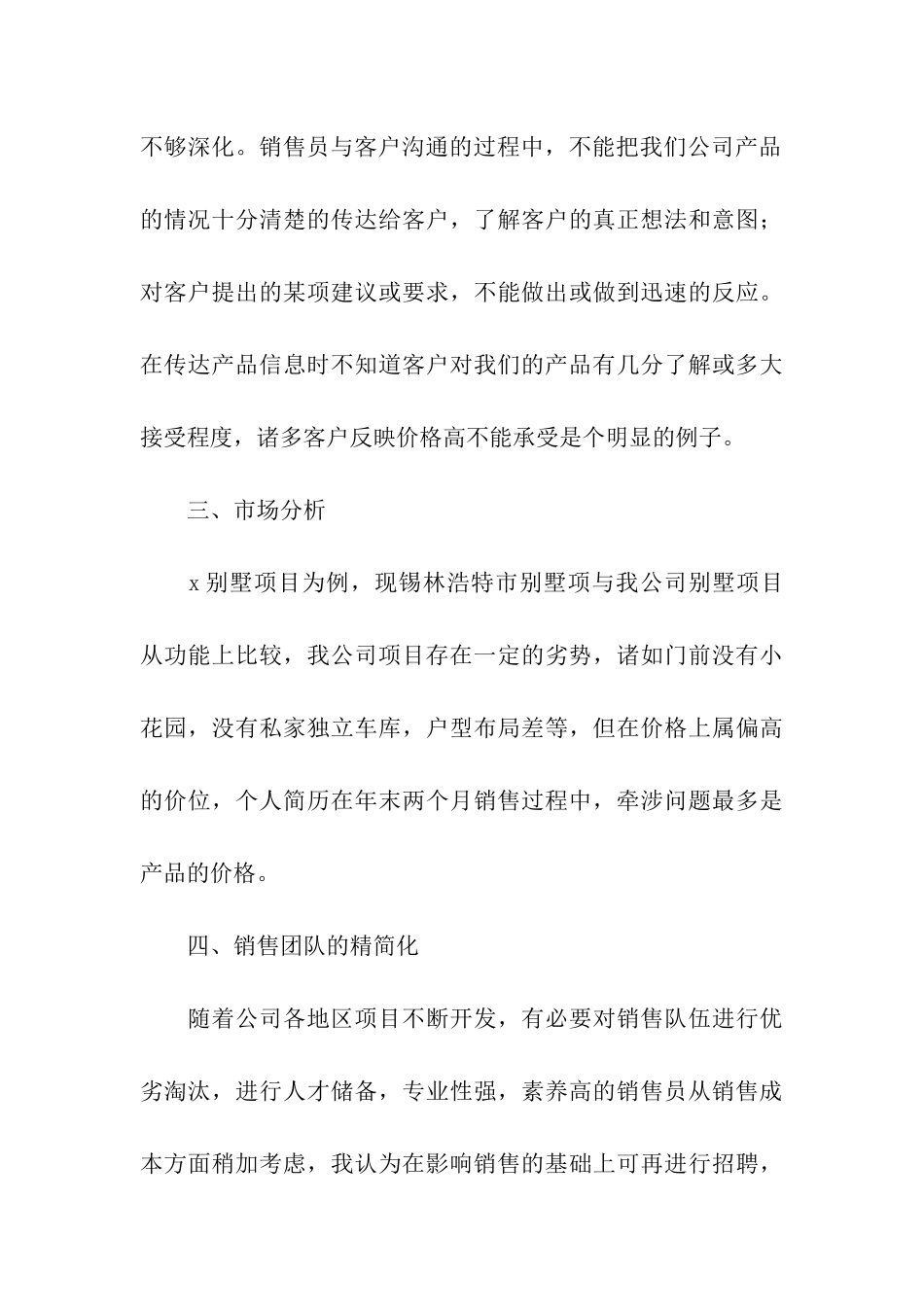 不够深化。销售员与客户沟通的过程中，不能把我们公司产品的情况十分清楚的传达给客户，了解客户的真正想法和意图；对客户提出的某项建议或要求，不能做出或做到迅速的反应。在传达产品信息时不知道客户对我们的产品有几分了解或多大接受程度，诸多客户反映价格高不能承受是个明显的例子。

三、市场分析

x 别墅项目为例，现锡林浩特市别墅项与我公司别墅项目从功能上比较，我公司项目存在一定的劣势，诸如门前没有小花园，没有私家独立车库，户型布局差等，但在价格上属偏高的价位，个人简历在年末两个月销售过程中，牵涉问题最多是产品的价格。

四、销售团队的精简化

随着公司各地区项目不断开发，有必要对销售队伍进行优劣淘汰，进行人才储备，专业性强，素养高的销售员从销售成本方面稍加考虑，我认为在影响销售的基础上可再进行招聘，